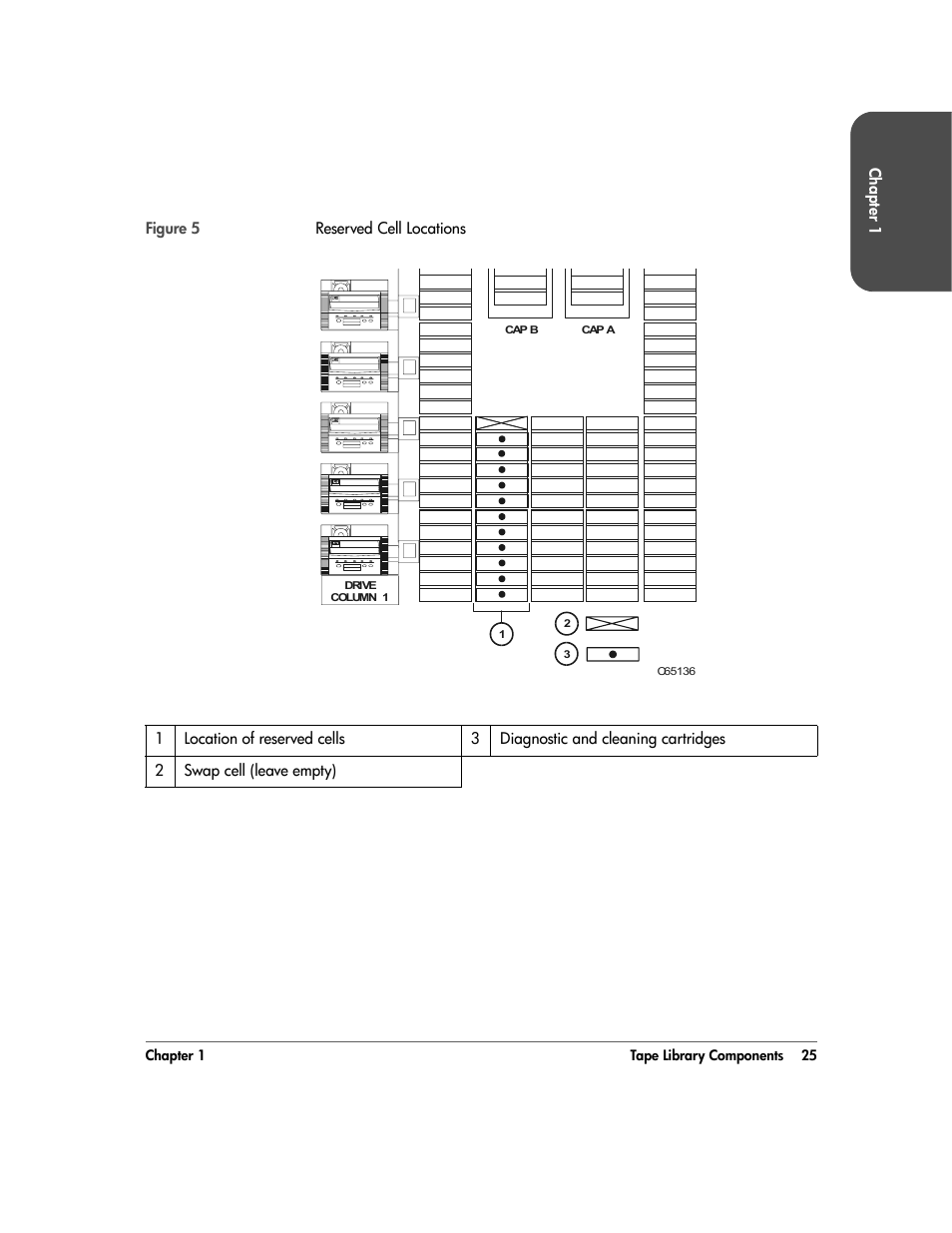 Chapter 1

Figure 5 Reserved Cell Locations

CAP B CAP A

DRIVE COLUMN 1

1

2

3

C65136

| 1 | Location of reserved cells | 3 | Diagnostic and cleaning cartridges |
|---|---|---|---|
| 2 | Swap cell (leave empty) | | |

Chapter 1 Tape Library Components 25